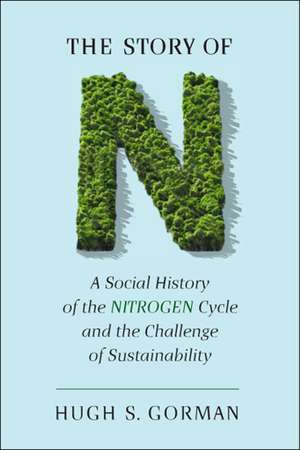 THE STORY OF

N

A Social History of the NITROGEN Cycle and the Challenge of Sustainability

HUGH S. GORMAN